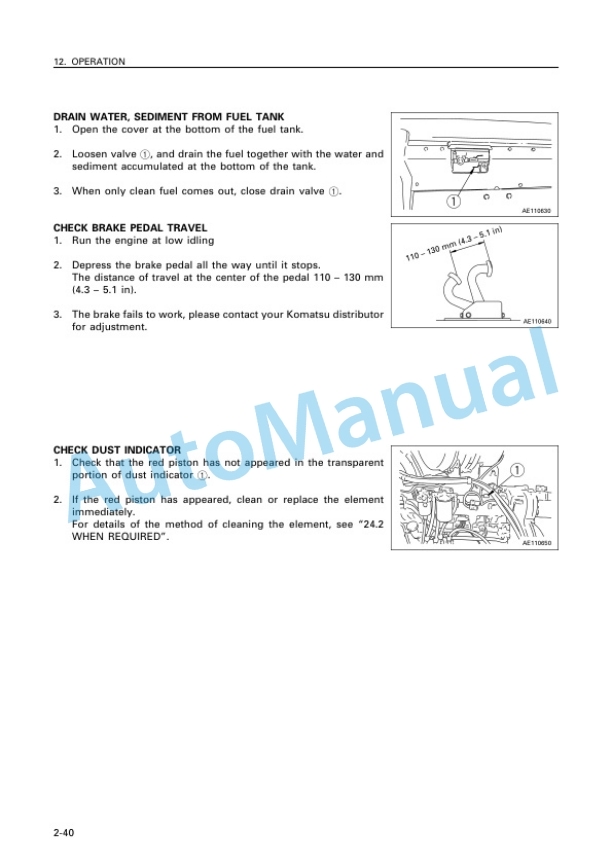 12. OPERATION

DRAIN WATER, SEDIMENT FROM FUEL TANK
1. Open the cover at the bottom of the fuel tank.

2. Loosen valve ①, and drain the fuel together with the water and sediment accumulated at the bottom of the tank.

3. When only clean fuel comes out, close drain valve ①.

①
AE110630

CHECK BRAKE PEDAL TRAVEL
1. Run the engine at low idling

2. Depress the brake pedal all the way until it stops.
The distance of travel at the center of the pedal 110 – 130 mm (4.3 – 5.1 in).

3. The brake fails to work, please contact your Komatsu distributor for adjustment.

110 – 130 mm (4.3 – 5.1 in)
AE110640

AutoManual

CHECK DUST INDICATOR
1. Check that the red piston has not appeared in the transparent portion of dust indicator ①.

2. If the red piston has appeared, clean or replace the element immediately.
For details of the method of cleaning the element, see "24.2 WHEN REQUIRED".

①
AE110650

2-40